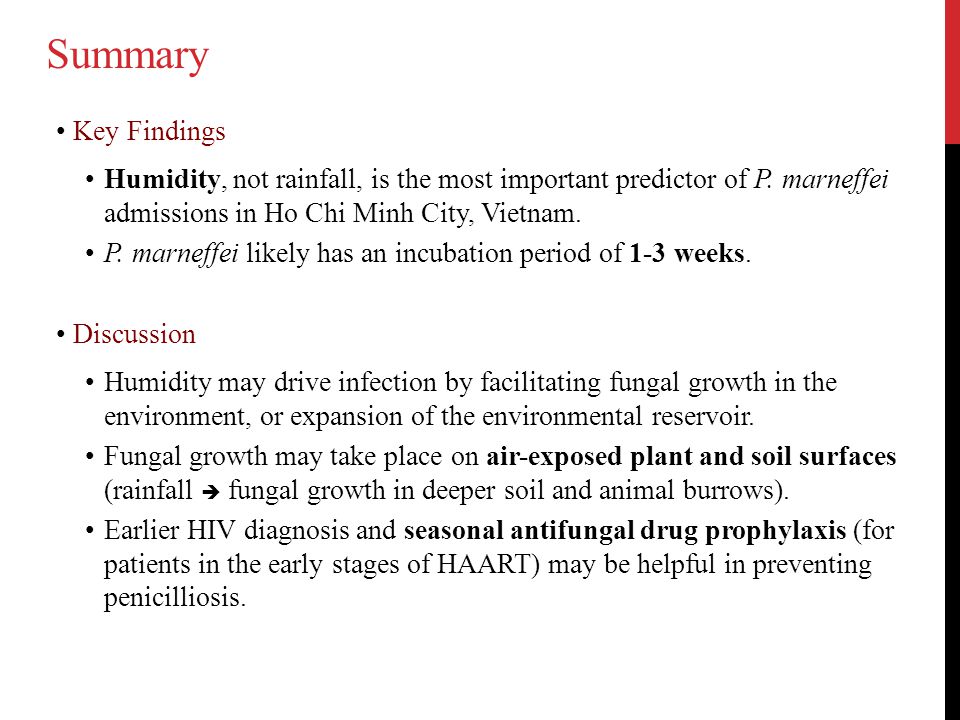 Summary

• Key Findings

• Humidity, not rainfall, is the most important predictor of P. marneffei admissions in Ho Chi Minh City, Vietnam.
• P. marneffei likely has an incubation period of 1-3 weeks.

• Discussion

• Humidity may drive infection by facilitating fungal growth in the environment, or expansion of the environmental reservoir.
• Fungal growth may take place on air-exposed plant and soil surfaces (rainfall ➔ fungal growth in deeper soil and animal burrows).
• Earlier HIV diagnosis and seasonal antifungal drug prophylaxis (for patients in the early stages of HAART) may be helpful in preventing penicilliosis.